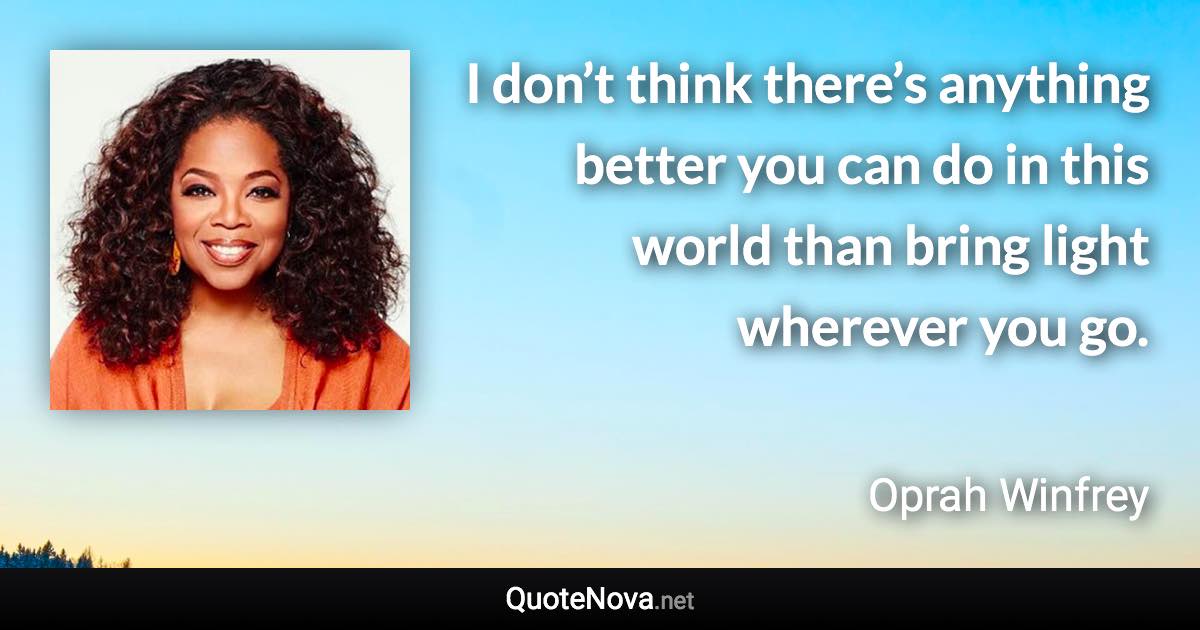 I don’t think there’s anything better you can do in this world than bring light wherever you go.

Oprah Winfrey

QuoteNova.net